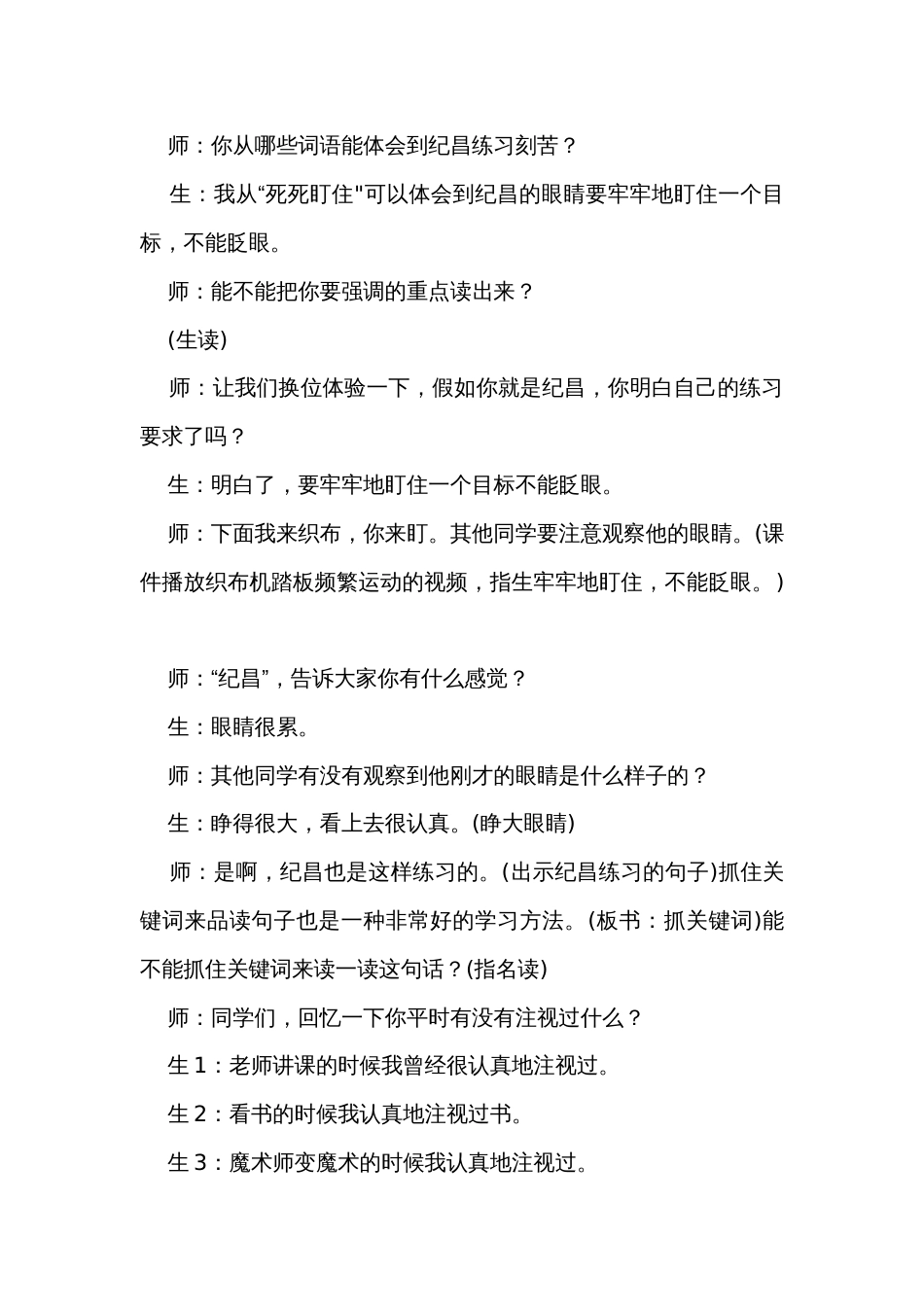 师：你从哪些词语能体会到纪昌练习刻苦？

生：我从“死死盯住"可以体会到纪昌的眼睛要牢牢地盯住一个目标，不能眨眼。

师：能不能把你要强调的重点读出来？

(生读)

师：让我们换位体验一下，假如你就是纪昌，你明白自己的练习要求了吗？

生：明白了，要牢牢地盯住一个目标不能眨眼。

师：下面我来织布，你来盯。其他同学要注意观察他的眼睛。(课件播放织布机踏板频繁运动的视频，指生牢牢地盯住，不能眨眼。)

师：“纪昌”，告诉大家你有什么感觉？

生：眼睛很累。

师：其他同学有没有观察到他刚才的眼睛是什么样子的？

生：睁得很大，看上去很认真。(睁大眼睛)

师：是啊，纪昌也是这样练习的。(出示纪昌练习的句子)抓住关键词来品读句子也是一种非常好的学习方法。(板书：抓关键词)能不能抓住关键词来读一读这句话？(指名读)

师：同学们，回忆一下你平时有没有注视过什么？

生 1：老师讲课的时候我曾经很认真地注视过。

生 2：看书的时候我认真地注视过书。

生 3：魔术师变魔术的时候我认真地注视过。